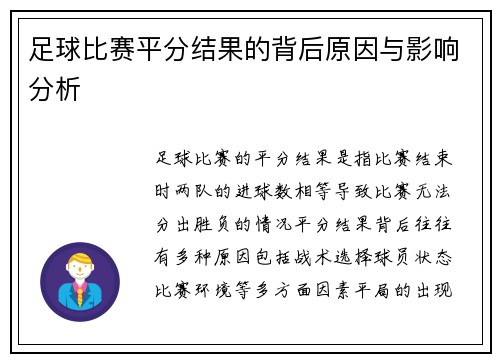 足球比赛平分结果的背后原因与影响分析

足球比赛的平分结果是指比赛结束时两队的进球数相等导致比赛无法分出胜负的情况平分结果背后往往有多种原因包括战术选择球员状态比赛环境等多方面因素平局的出现